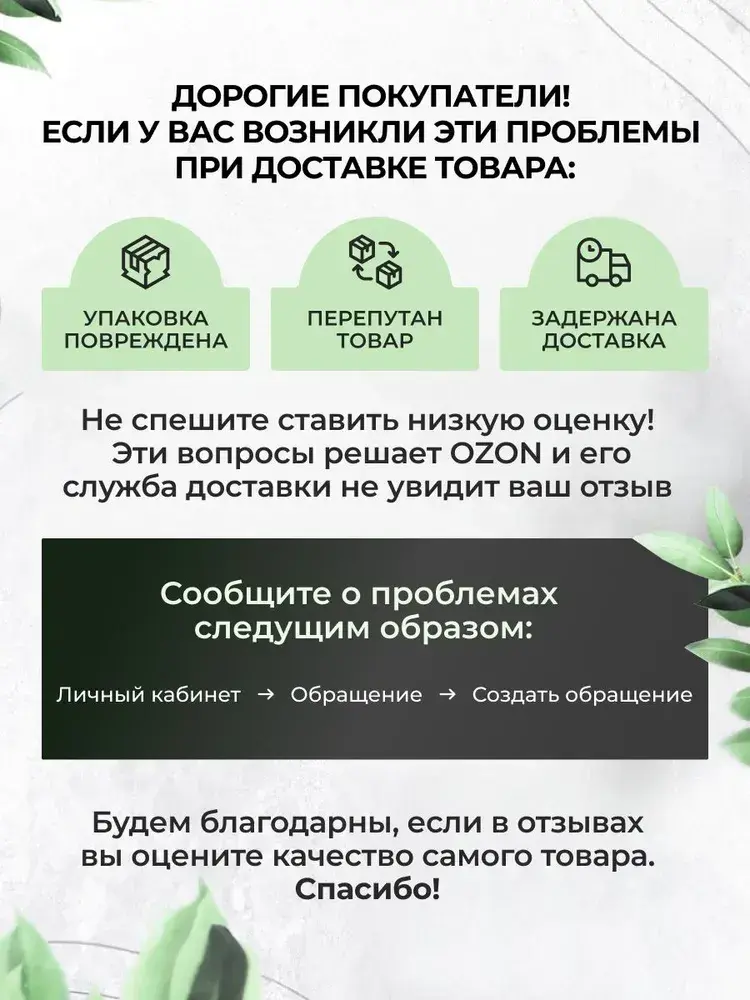 ДОРОГИЕ ПОКУПАТЕЛИ!
ЕСЛИ У ВАС ВОЗНИКЛИ ЭТИ ПРОБЛЕМЫ
ПРИ ДОСТАВКЕ ТОВАРА:

УПАКОВКА ПОВРЕЖДЕНА

ПЕРЕПУТАН ТОВАР

ЗАДЕРЖАНА ДОСТАВКА

Не спешите ставить низкую оценку!
Эти вопросы решает OZON и его
служба доставки не увидит ваш отзыв

Сообщите о проблемах
следущим образом:

Личный кабинет → Обращение → Создать обращение

Будем благодарны, если в отзывах
вы оцените качество самого товара.
Спасибо!